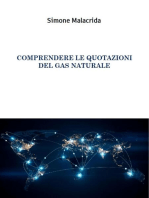 Simone Malacrida

COMPRENDERE LE QUOTAZIONI DEL GAS NATURALE